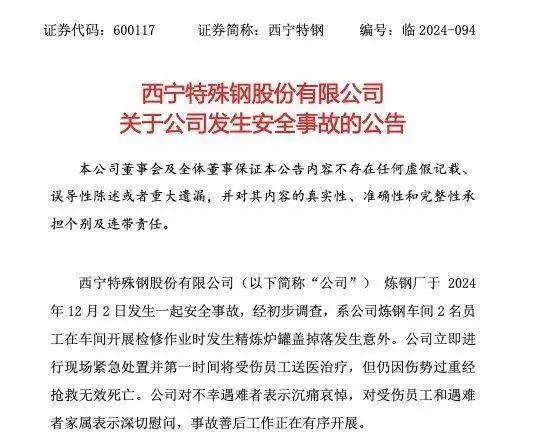 证券代码：600117　　证券简称：西宁特钢　　编号：临 2024-094

西宁特殊钢股份有限公司
关于公司发生安全事故的公告

本公司董事会及全体董事保证本公告内容不存在任何虚假记载、误导性陈述或者重大遗漏，并对其内容的真实性、准确性和完整性承担个别及连带责任。

西宁特殊钢股份有限公司（以下简称“公司”） 炼钢厂于 2024 年 12 月 2 日发生一起安全事故，经初步调查，系公司炼钢车间 2 名员工在车间开展检修作业时发生精炼炉罐盖掉落发生意外。公司立即进行现场紧急处置并第一时间将受伤员工送医治疗，但仍因伤势过重经抢救无效死亡。公司对不幸遇难者表示沉痛哀悼，对受伤员工和遇难者家属表示深切慰问，事故善后工作正在有序开展。